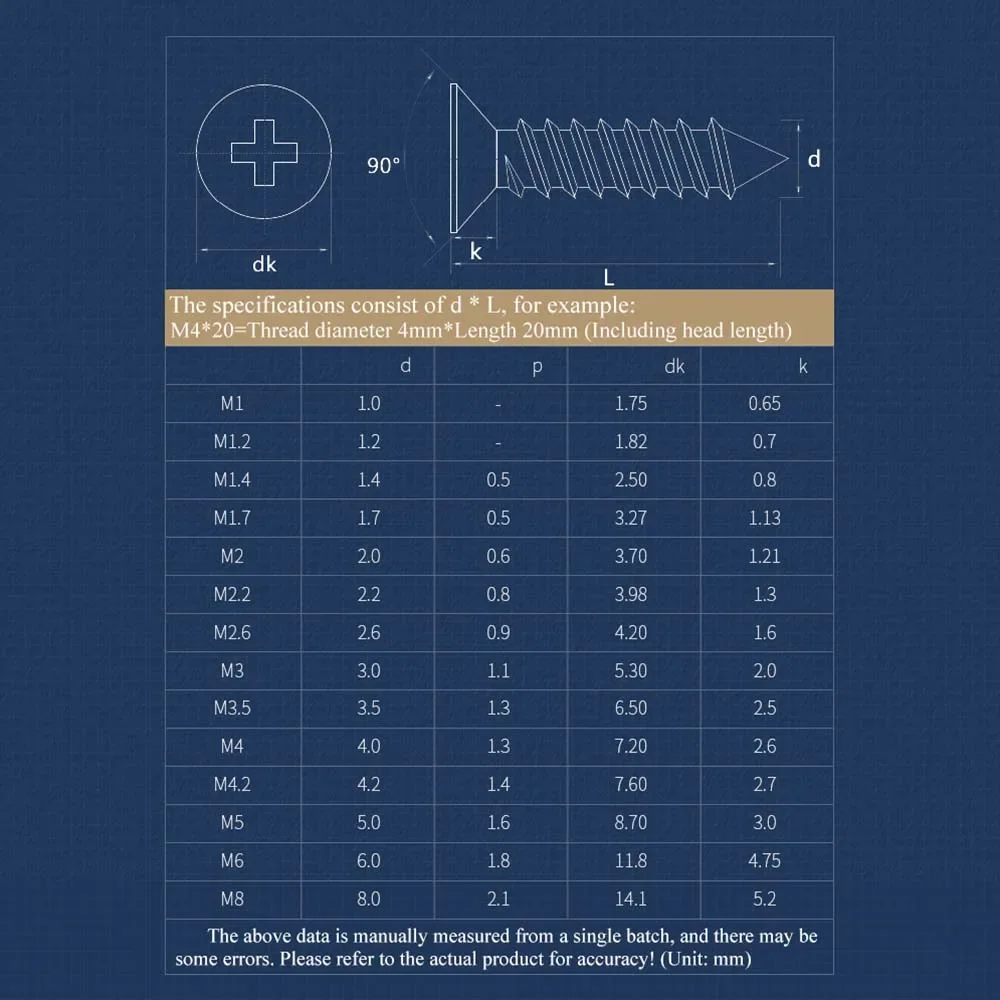 90°

d

dk

k

L

The specifications consist of d * L, for example:
M4*20=Thread diameter 4mm*Length 20mm (Including head length)

| | d | p | dk | k |
|---|---|---|---|---|
| M1 | 1.0 | - | 1.75 | 0.65 |
| M1.2 | 1.2 | - | 1.82 | 0.7 |
| M1.4 | 1.4 | 0.5 | 2.50 | 0.8 |
| M1.7 | 1.7 | 0.5 | 3.27 | 1.13 |
| M2 | 2.0 | 0.6 | 3.70 | 1.21 |
| M2.2 | 2.2 | 0.8 | 3.98 | 1.3 |
| M2.6 | 2.6 | 0.9 | 4.20 | 1.6 |
| M3 | 3.0 | 1.1 | 5.30 | 2.0 |
| M3.5 | 3.5 | 1.3 | 6.50 | 2.5 |
| M4 | 4.0 | 1.3 | 7.20 | 2.6 |
| M4.2 | 4.2 | 1.4 | 7.60 | 2.7 |
| M5 | 5.0 | 1.6 | 8.70 | 3.0 |
| M6 | 6.0 | 1.8 | 11.8 | 4.75 |
| M8 | 8.0 | 2.1 | 14.1 | 5.2 |

The above data is manually measured from a single batch, and there may be some errors. Please refer to the actual product for accuracy! (Unit: mm)